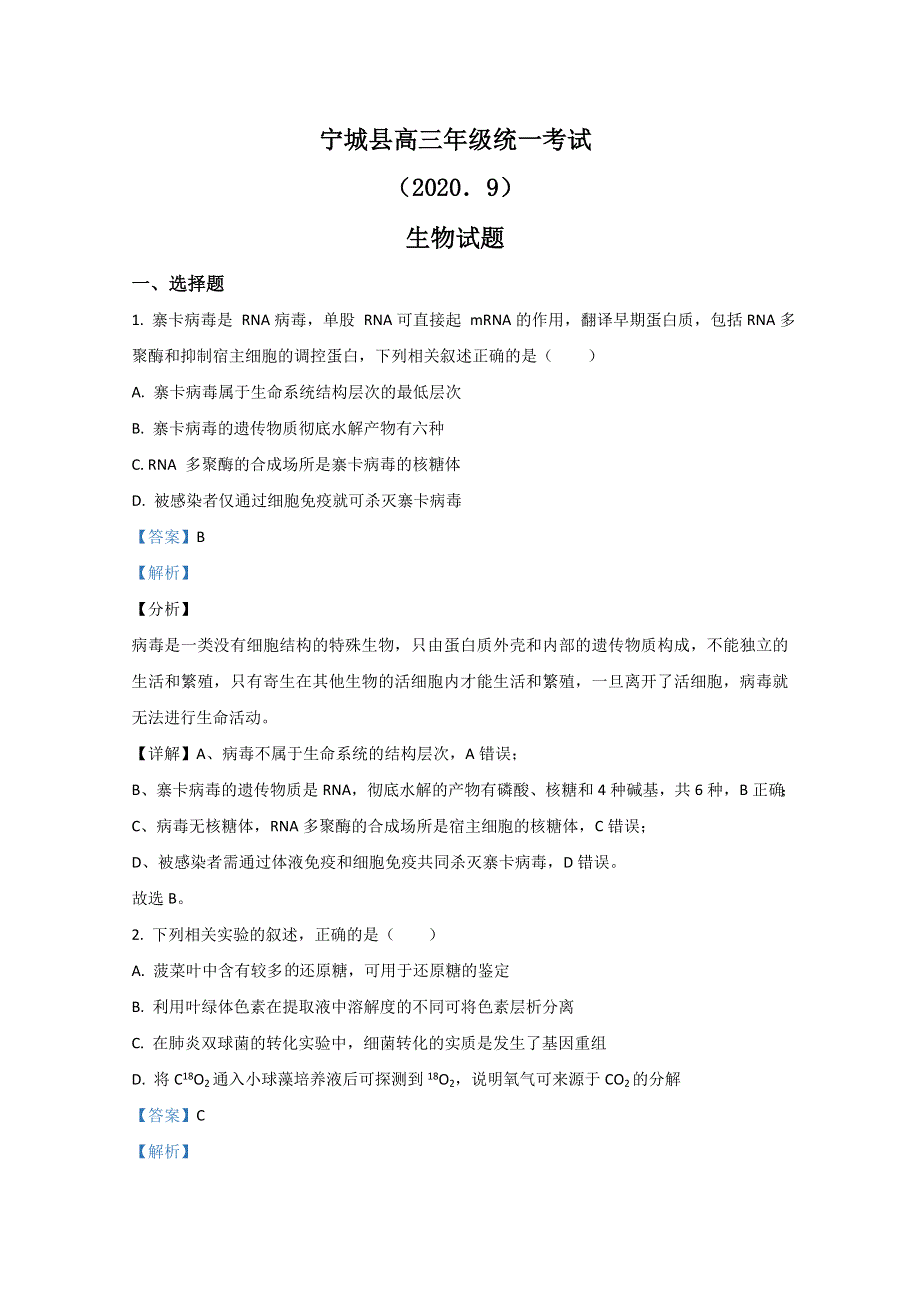 宁城县高三年级统一考试

（2020．9）

生物试题

一、选择题

1. 寨卡病毒是 RNA 病毒，单股 RNA 可直接起 mRNA 的作用，翻译早期蛋白质，包括 RNA 多聚酶和抑制宿主细胞的调控蛋白，下列相关叙述正确的是（　　）

A. 寨卡病毒属于生命系统结构层次的最低层次

B. 寨卡病毒的遗传物质彻底水解产物有六种

C. RNA 多聚酶的合成场所是寨卡病毒的核糖体

D. 被感染者仅通过细胞免疫就可杀灭寨卡病毒

【答案】B

【解析】

【分析】

病毒是一类没有细胞结构的特殊生物，只由蛋白质外壳和内部的遗传物质构成，不能独立的生活和繁殖，只有寄生在其他生物的活细胞内才能生活和繁殖，一旦离开了活细胞，病毒就无法进行生命活动。

【详解】A、病毒不属于生命系统的结构层次，A 错误；

B、寨卡病毒的遗传物质是 RNA，彻底水解的产物有磷酸、核糖和 4 种碱基，共 6 种，B 正确；

C、病毒无核糖体，RNA 多聚酶的合成场所是宿主细胞的核糖体，C 错误；

D、被感染者需通过体液免疫和细胞免疫共同杀灭寨卡病毒，D 错误。

故选 B。

2. 下列相关实验的叙述，正确的是（　　）

A. 菠菜叶中含有较多的还原糖，可用于还原糖的鉴定

B. 利用叶绿体色素在提取液中溶解度的不同可将色素层析分离

C. 在肺炎双球菌的转化实验中，细菌转化的实质是发生了基因重组

D. 将 $C^{18}O_2$ 通入小球藻培养液后可探测到 $^{18}O_2$，说明氧气可来源于 $CO_2$ 的分解

【答案】C

【解析】